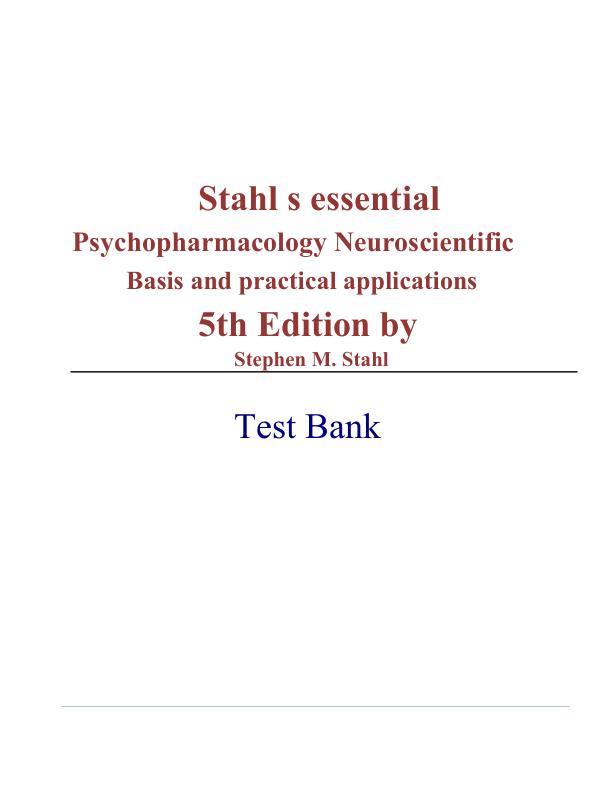 Stahl s essential

Psychopharmacology Neuroscientific

Basis and practical applications

5th Edition by

Stephen M. Stahl

Test Bank